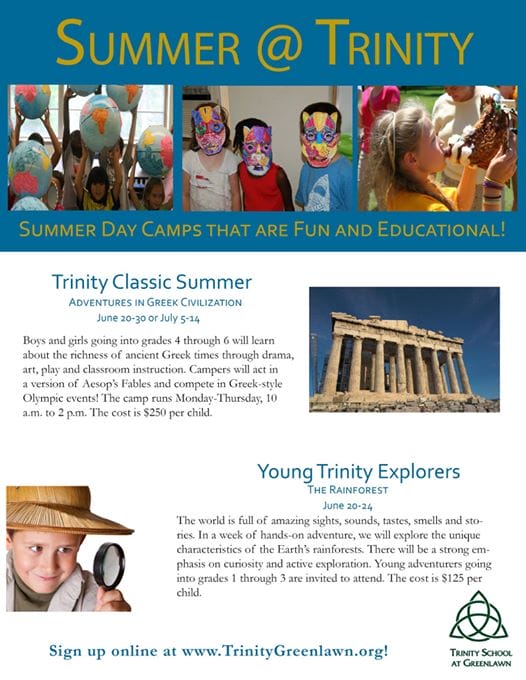 SUMMER @ TRINITY

SUMMER DAY CAMPS THAT ARE FUN AND EDUCATIONAL!

Trinity Classic Summer
ADVENTURES IN GREEK CIVILIZATION
June 20-30 or July 5-14

Boys and girls going into grades 4 through 6 will learn about the richness of ancient Greek times through drama, art, play and classroom instruction. Campers will act in a version of Aesop's Fables and compete in Greek-style Olympic events! The camp runs Monday-Thursday, 10 a.m. to 2 p.m. The cost is $250 per child.

Young Trinity Explorers
THE RAINFOREST
June 20-24

The world is full of amazing sights, sounds, tastes, smells and stories. In a week of hands-on adventure, we will explore the unique characteristics of the Earth's rainforests. There will be a strong emphasis on curiosity and active exploration. Young adventurers going into grades 1 through 3 are invited to attend. The cost is $125 per child.

Sign up online at www.TrinityGreenlawn.org!

TRINITY SCHOOL AT GREENLAWN